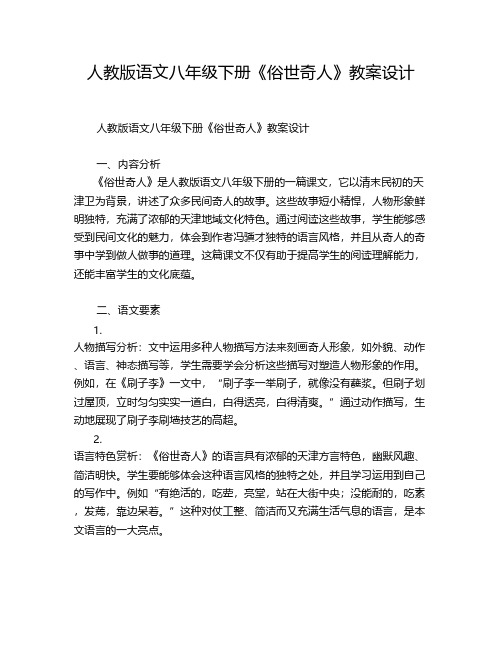 人教版语文八年级下册《俗世奇人》教案设计

人教版语文八年级下册《俗世奇人》教案设计

一、内容分析

《俗世奇人》是人教版语文八年级下册的一篇课文，它以清末民初的天津卫为背景，讲述了众多民间奇人的故事。这些故事短小精悍，人物形象鲜明独特，充满了浓郁的天津地域文化特色。通过阅读这些故事，学生能够感受到民间文化的魅力，体会到作者冯骥才独特的语言风格，并且从奇人的奇事中学到做人做事的道理。这篇课文不仅有助于提高学生的阅读理解能力，还能丰富学生的文化底蕴。

二、语文要素

1.
人物描写分析：文中运用多种人物描写方法来刻画奇人形象，如外貌、动作、语言、神态描写等，学生需要学会分析这些描写对塑造人物形象的作用。例如，在《刷子李》一文中，“刷子李一举刷子，就像没有蘸浆。但刷子划过屋顶，立时匀匀实实一道白，白得透亮，白得清爽。”通过动作描写，生动地展现了刷子李刷墙技艺的高超。

2.
语言特色赏析：《俗世奇人》的语言具有浓郁的天津方言特色，幽默风趣、简洁明快。学生要能够体会这种语言风格的独特之处，并且学习运用到自己的写作中。例如“有绝活的，吃荤，亮堂，站在大街中央；没能耐的，吃素，发蔫，靠边呆着。”这种对仗工整、简洁而又充满生活气息的语言，是本文语言的一大亮点。